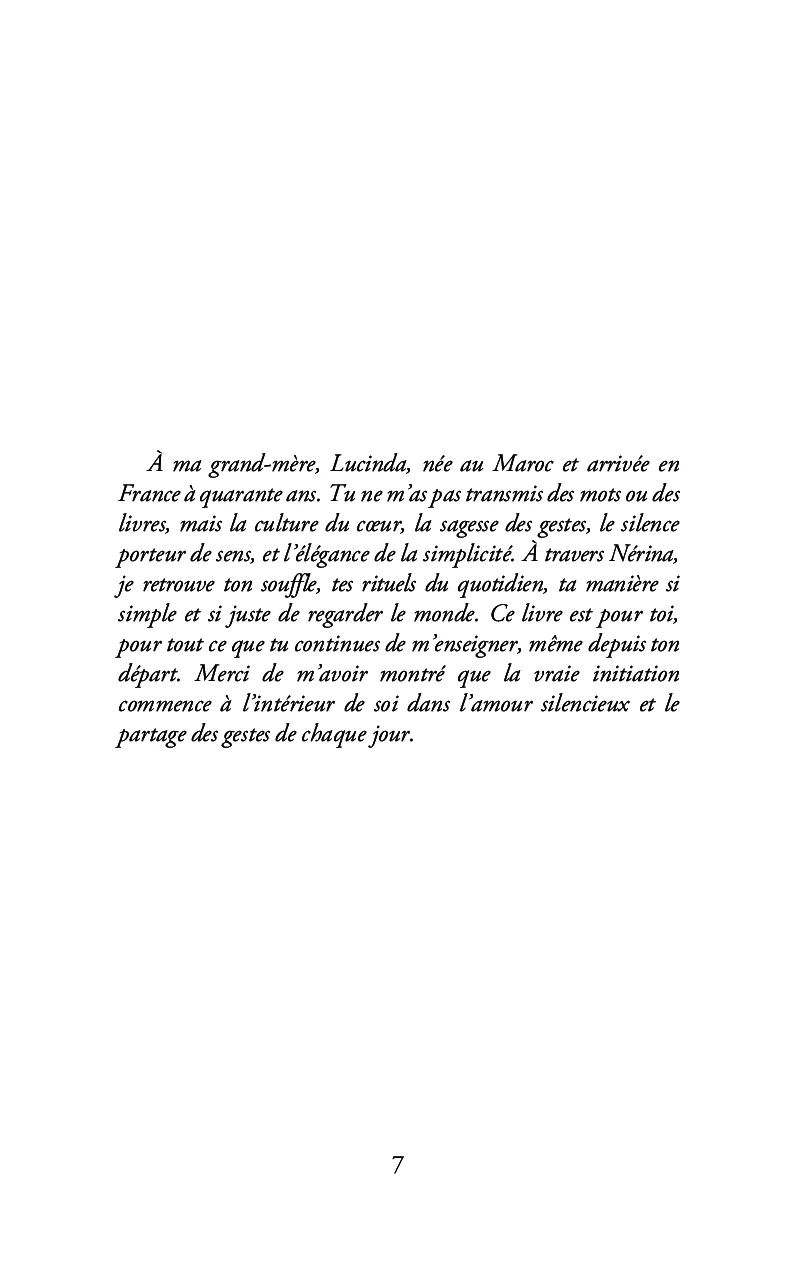 À ma grand-mère, Lucinda, née au Maroc et arrivée en France à quarante ans. Tu ne m'as pas transmis des mots ou des livres, mais la culture du cœur, la sagesse des gestes, le silence porteur de sens, et l'élégance de la simplicité. À travers Nérina, je retrouve ton souffle, tes rituels du quotidien, ta manière si simple et si juste de regarder le monde. Ce livre est pour toi, pour tout ce que tu continues de m'enseigner, même depuis ton départ. Merci de m'avoir montré que la vraie initiation commence à l'intérieur de soi dans l'amour silencieux et le partage des gestes de chaque jour.

7